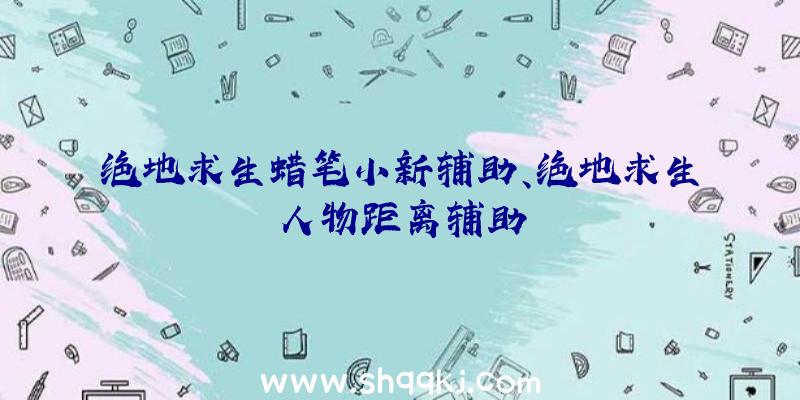 绝地求生蜡笔小新辅助、绝地求生人物距离辅助

STATIONERY

www.shqqkj.com